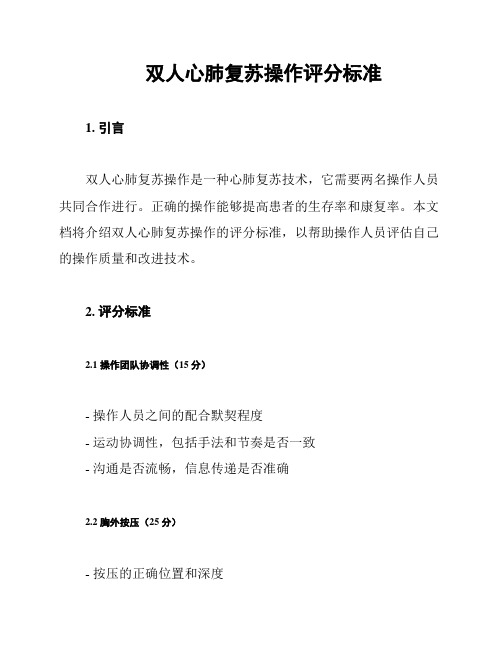 双人心肺复苏操作评分标准

1. 引言

双人心肺复苏操作是一种心肺复苏技术，它需要两名操作人员共同合作进行。正确的操作能够提高患者的生存率和康复率。本文档将介绍双人心肺复苏操作的评分标准，以帮助操作人员评估自己的操作质量和改进技术。

2. 评分标准

2.1 操作团队协调性（15 分）

- 操作人员之间的配合默契程度
- 运动协调性，包括手法和节奏是否一致
- 沟通是否流畅，信息传递是否准确

2.2 胸外按压（25 分）

- 按压的正确位置和深度